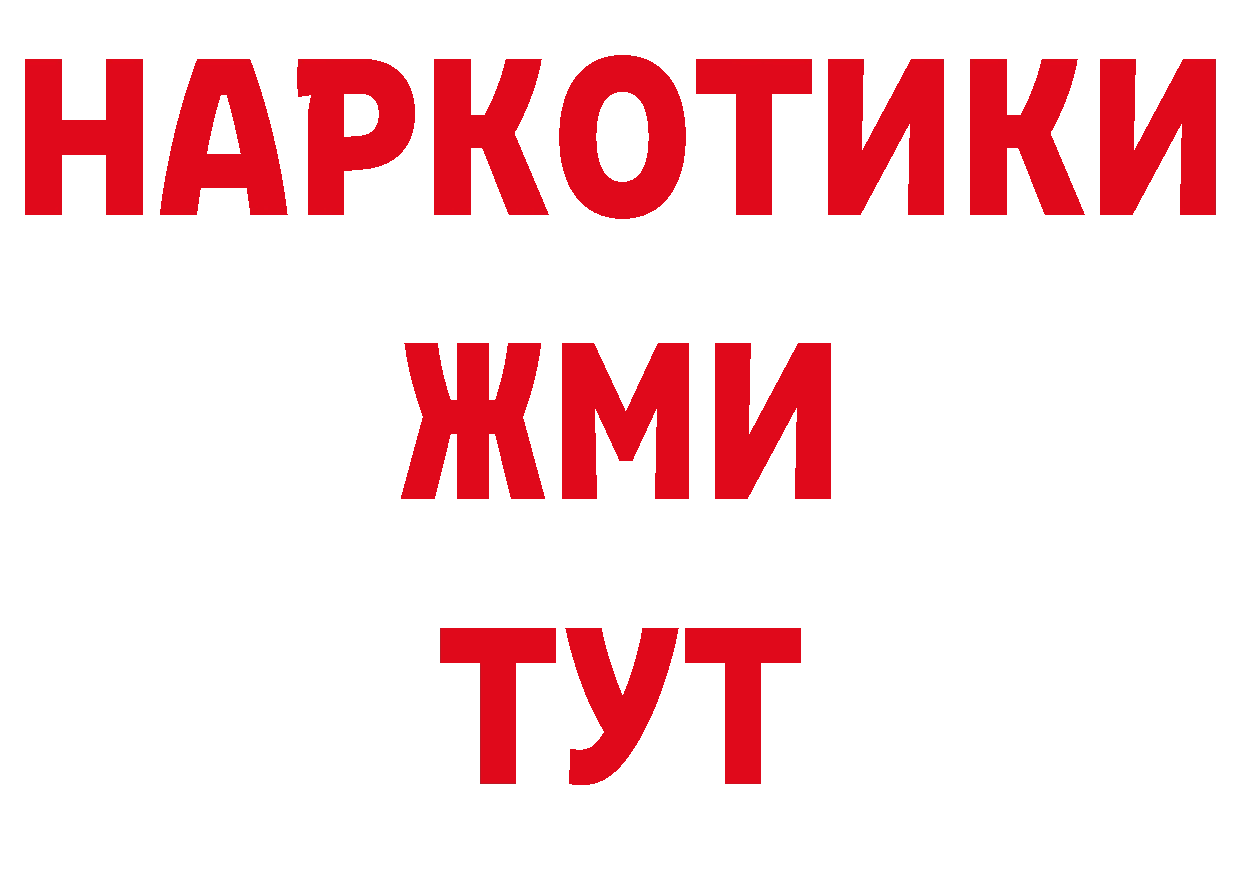 НАРКОТИКИ
ЖМИ
ТУТ